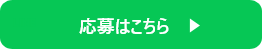 応募はこちら ▶